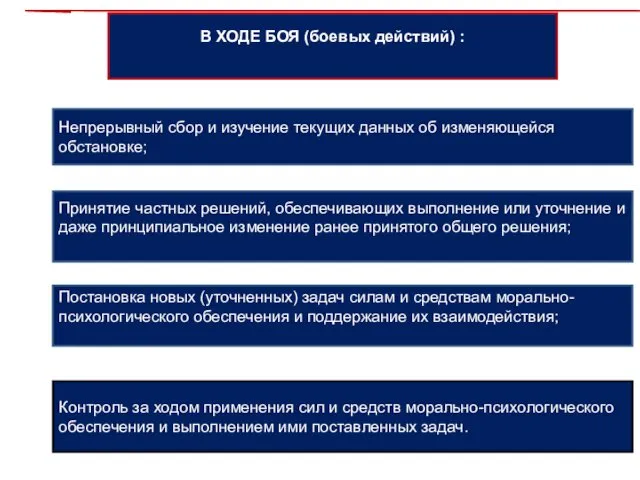 В ХОДЕ БОЯ (боевых действий) :

Непрерывный сбор и изучение текущих данных об изменяющейся обстановке;

Принятие частных решений, обеспечивающих выполнение или уточнение и даже принципиальное изменение ранее принятого общего решения;

Постановка новых (уточненных) задач силам и средствам морально-психологического обеспечения и поддержание их взаимодействия;

Контроль за ходом применения сил и средств морально-психологического обеспечения и выполнением ими поставленных задач.